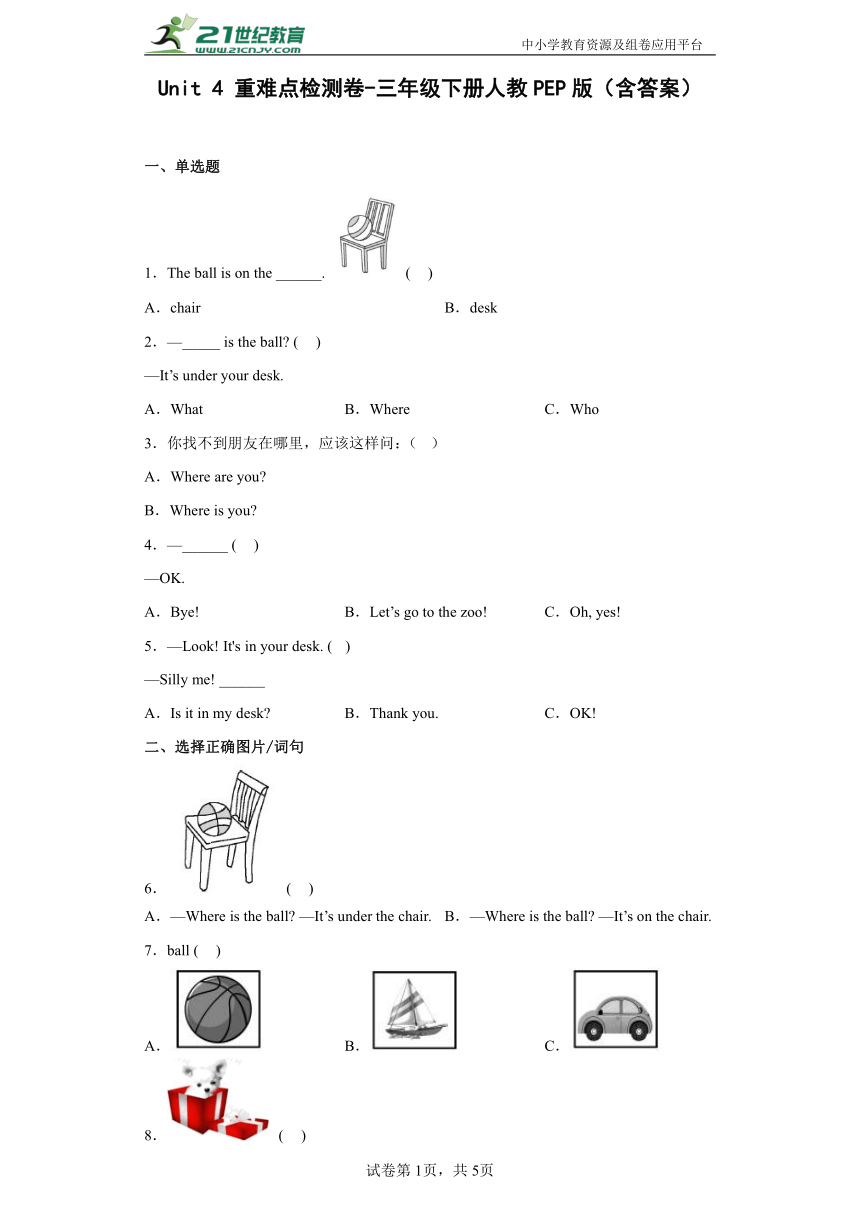 21世纪教育 www.21cnjy.com

中小学教育资源及组卷应用平台

Unit 4 重难点检测卷-三年级下册人教PEP版（含答案）

一、单选题

1．The ball is on the ______. (　)

A．chair　　B．desk

2．—_____ is the ball? (　)

—It’s under your desk.

A．What　　B．Where　　C．Who

3．你找不到朋友在哪里，应该这样问：(　)

A．Where are you?

B．Where is you?

4．—______ (　)

—OK.

A．Bye!　　B．Let’s go to the zoo!　　C．Oh, yes!

5．—Look! It's in your desk. (　)

—Silly me! ______

A．Is it in my desk?　　B．Thank you.　　C．OK!

二、选择正确图片/词句

6． (　)

A．—Where is the ball? —It’s under the chair.　B．—Where is the ball? —It’s on the chair.

7．ball (　)

A．　　B．　　C．

8． (　)

试卷第1页，共5页